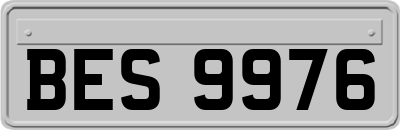 BES 9976